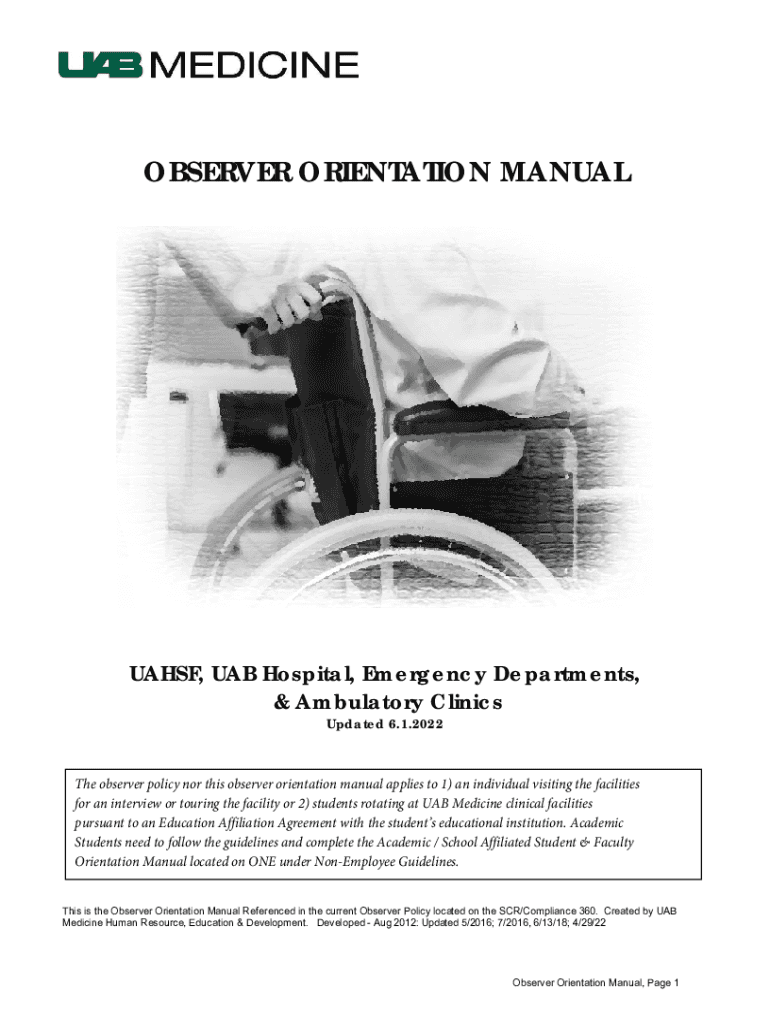 UAB MEDICINE

OBSERVER ORIENTATION MANUAL

UAHSF, UAB Hospital, Emergency Departments, & Ambulatory Clinics

Updated 6.1.2022

The observer policy nor this observer orientation manual applies to 1) an individual visiting the facilities for an interview or touring the facility or 2) students rotating at UAB Medicine clinical facilities pursuant to an Education Affiliation Agreement with the student's educational institution. Academic Students need to follow the guidelines and complete the Academic / School Affiliated Student & Faculty Orientation Manual located on ONE under Non-Employee Guidelines.

This is the Observer Orientation Manual Referenced in the current Observer Policy located on the SCR/Compliance 360. Created by UAB Medicine Human Resource, Education & Development. Developed - Aug 2012: Updated 5/2016; 7/2016, 6/13/18; 4/29/22

Observer Orientation Manual, Page 1